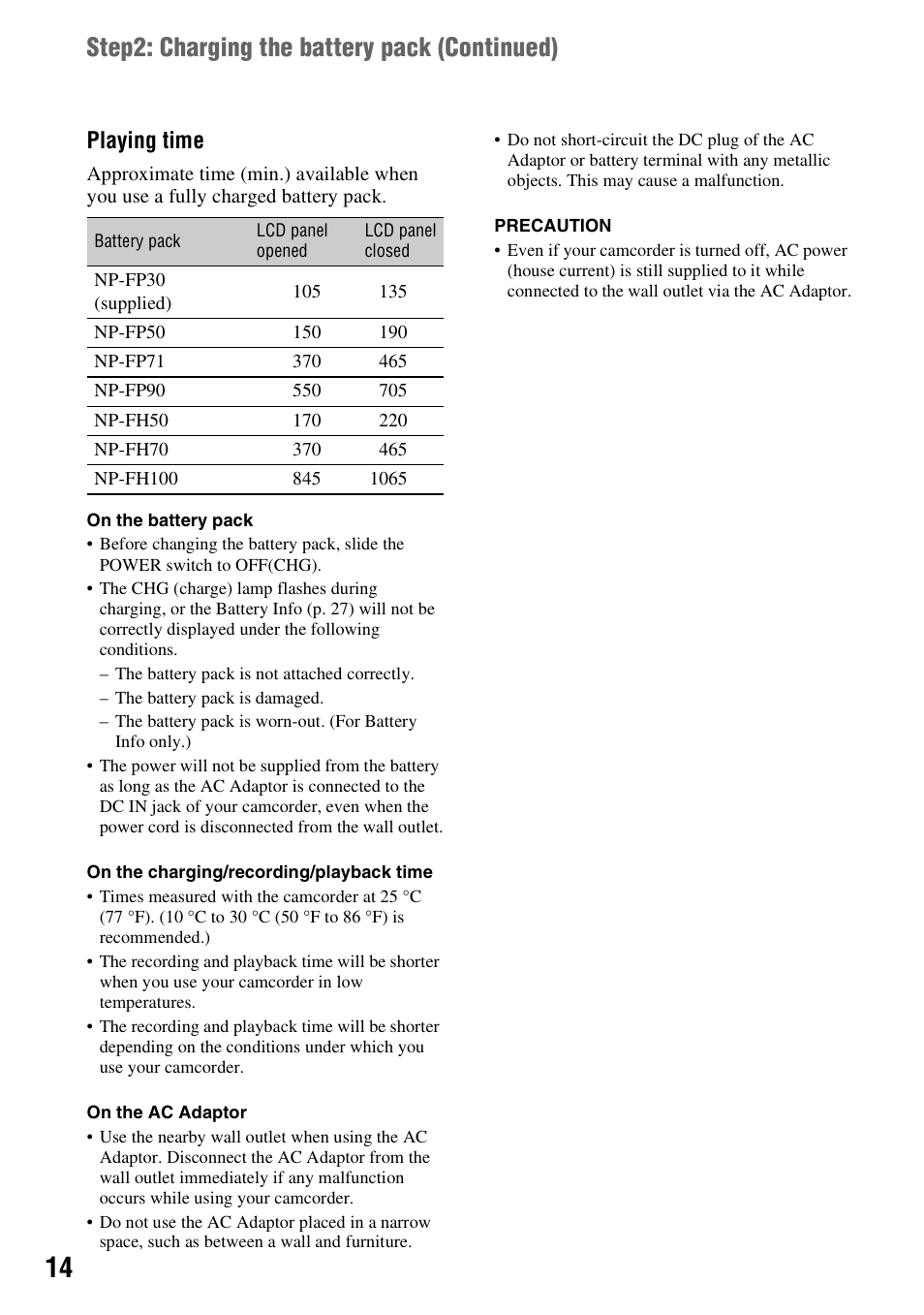 Step2: Charging the battery pack (Continued)

Playing time

Approximate time (min.) available when you use a fully charged battery pack.

| Battery pack | LCD panel opened | LCD panel closed |
|---|---|---|
| NP-FP30 (supplied) | 105 | 135 |
| NP-FP50 | 150 | 190 |
| NP-FP71 | 370 | 465 |
| NP-FP90 | 550 | 705 |
| NP-FH50 | 170 | 220 |
| NP-FH70 | 370 | 465 |
| NP-FH100 | 845 | 1065 |

On the battery pack

• Before changing the battery pack, slide the POWER switch to OFF(CHG).

• The CHG (charge) lamp flashes during charging, or the Battery Info (p. 27) will not be correctly displayed under the following conditions.

– The battery pack is not attached correctly.

– The battery pack is damaged.

– The battery pack is worn-out. (For Battery Info only.)

• The power will not be supplied from the battery as long as the AC Adaptor is connected to the DC IN jack of your camcorder, even when the power cord is disconnected from the wall outlet.

On the charging/recording/playback time

• Times measured with the camcorder at 25 °C (77 °F). (10 °C to 30 °C (50 °F to 86 °F) is recommended.)

• The recording and playback time will be shorter when you use your camcorder in low temperatures.

• The recording and playback time will be shorter depending on the conditions under which you use your camcorder.

On the AC Adaptor

• Use the nearby wall outlet when using the AC Adaptor. Disconnect the AC Adaptor from the wall outlet immediately if any malfunction occurs while using your camcorder.

• Do not use the AC Adaptor placed in a narrow space, such as between a wall and furniture.

• Do not short-circuit the DC plug of the AC Adaptor or battery terminal with any metallic objects. This may cause a malfunction.

PRECAUTION

• Even if your camcorder is turned off, AC power (house current) is still supplied to it while connected to the wall outlet via the AC Adaptor.

14